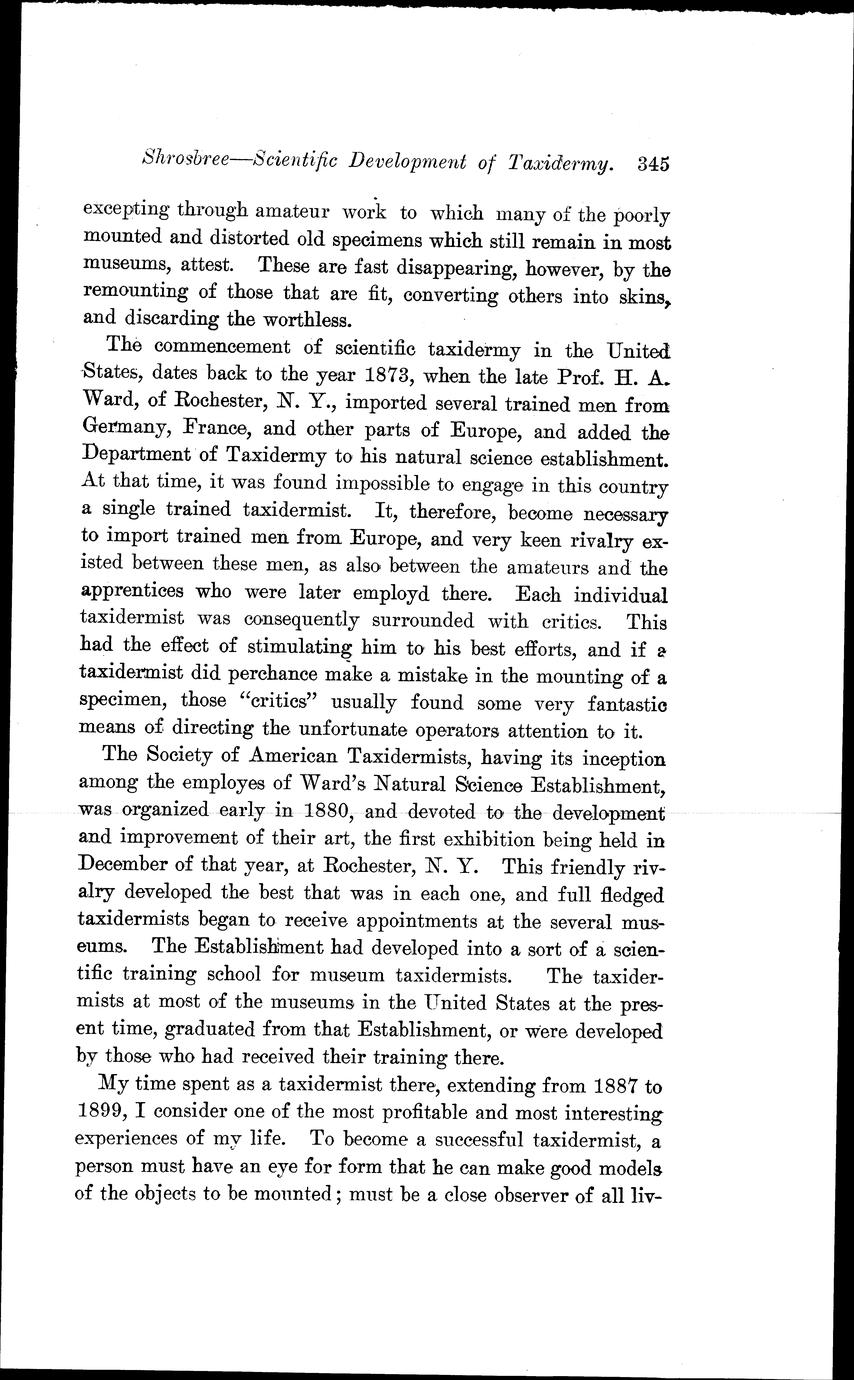 Shrosbree—Scientific Development of Taxidermy. 345

excepting through amateur work to which many of the poorly mounted and distorted old specimens which still remain in most museums, attest. These are fast disappearing, however, by the remounting of those that are fit, converting others into skins, and discarding the worthless.

The commencement of scientific taxidermy in the United States, dates back to the year 1873, when the late Prof. H. A. Ward, of Rochester, N. Y., imported several trained men from Germany, France, and other parts of Europe, and added the Department of Taxidermy to his natural science establishment. At that time, it was found impossible to engage in this country a single trained taxidermist. It, therefore, become necessary to import trained men from Europe, and very keen rivalry existed between these men, as also between the amateurs and the apprentices who were later employd there. Each individual taxidermist was consequently surrounded with critics. This had the effect of stimulating him to his best efforts, and if a taxidermist did perchance make a mistake in the mounting of a specimen, those "critics" usually found some very fantastic means of directing the unfortunate operators attention to it.

The Society of American Taxidermists, having its inception among the employes of Ward's Natural Science Establishment, was organized early in 1880, and devoted to the development and improvement of their art, the first exhibition being held in December of that year, at Rochester, N. Y. This friendly rivalry developed the best that was in each one, and full fledged taxidermists began to receive appointments at the several museums. The Establishment had developed into a sort of a scientific training school for museum taxidermists. The taxidermists at most of the museums in the United States at the present time, graduated from that Establishment, or were developed by those who had received their training there.

My time spent as a taxidermist there, extending from 1887 to 1899, I consider one of the most profitable and most interesting experiences of my life. To become a successful taxidermist, a person must have an eye for form that he can make good models of the objects to be mounted; must be a close observer of all liv-